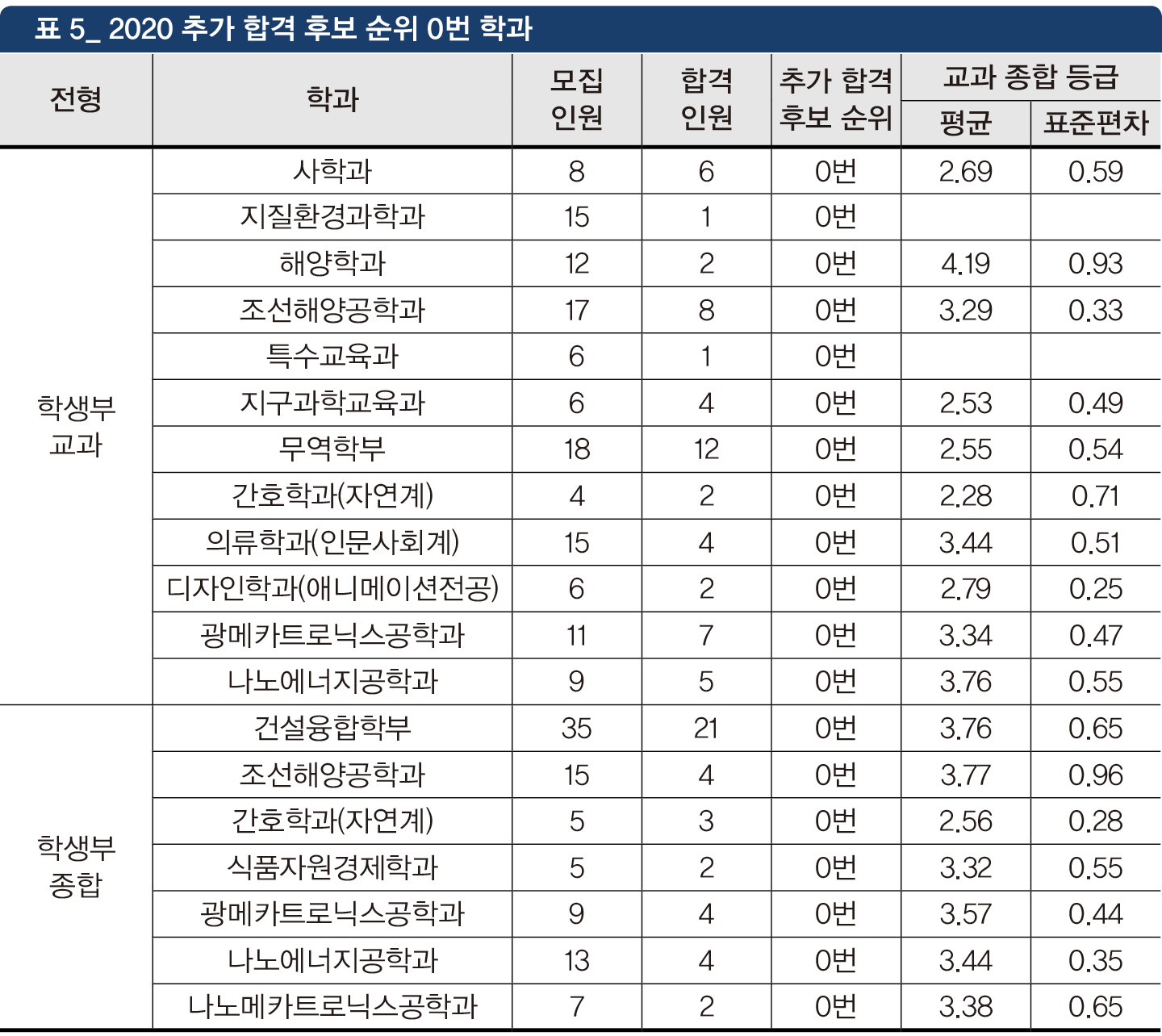 표 5_ 2020 추가 합격 후보 순위 0번 학과

| 전형 | 학과 | 모집 인원 | 합격 인원 | 추가 합격 후보 순위 | 교과 종합 등급 평균 | 교과 종합 등급 표준편차 |
|---|---|---|---|---|---|---|
| 학생부 교과 | 사학과 | 8 | 6 | 0번 | 2.69 | 0.59 |
| | 지질환경과학과 | 15 | 1 | 0번 | | |
| | 해양학과 | 12 | 2 | 0번 | 4.19 | 0.93 |
| | 조선해양공학과 | 17 | 8 | 0번 | 3.29 | 0.33 |
| | 특수교육과 | 6 | 1 | 0번 | | |
| | 지구과학교육과 | 6 | 4 | 0번 | 2.53 | 0.49 |
| | 무역학부 | 18 | 12 | 0번 | 2.55 | 0.54 |
| | 간호학과(자연계) | 4 | 2 | 0번 | 2.28 | 0.71 |
| | 의류학과(인문사회계) | 15 | 4 | 0번 | 3.44 | 0.51 |
| | 디자인학과(애니메이션전공) | 6 | 2 | 0번 | 2.79 | 0.25 |
| | 광메카트로닉스공학과 | 11 | 7 | 0번 | 3.34 | 0.47 |
| | 나노에너지공학과 | 9 | 5 | 0번 | 3.76 | 0.55 |
| 학생부 종합 | 건설융합학부 | 35 | 21 | 0번 | 3.76 | 0.65 |
| | 조선해양공학과 | 15 | 4 | 0번 | 3.77 | 0.96 |
| | 간호학과(자연계) | 5 | 3 | 0번 | 2.56 | 0.28 |
| | 식품자원경제학과 | 5 | 2 | 0번 | 3.32 | 0.55 |
| | 광메카트로닉스공학과 | 9 | 4 | 0번 | 3.57 | 0.44 |
| | 나노에너지공학과 | 13 | 4 | 0번 | 3.44 | 0.35 |
| | 나노메카트로닉스공학과 | 7 | 2 | 0번 | 3.38 | 0.65 |